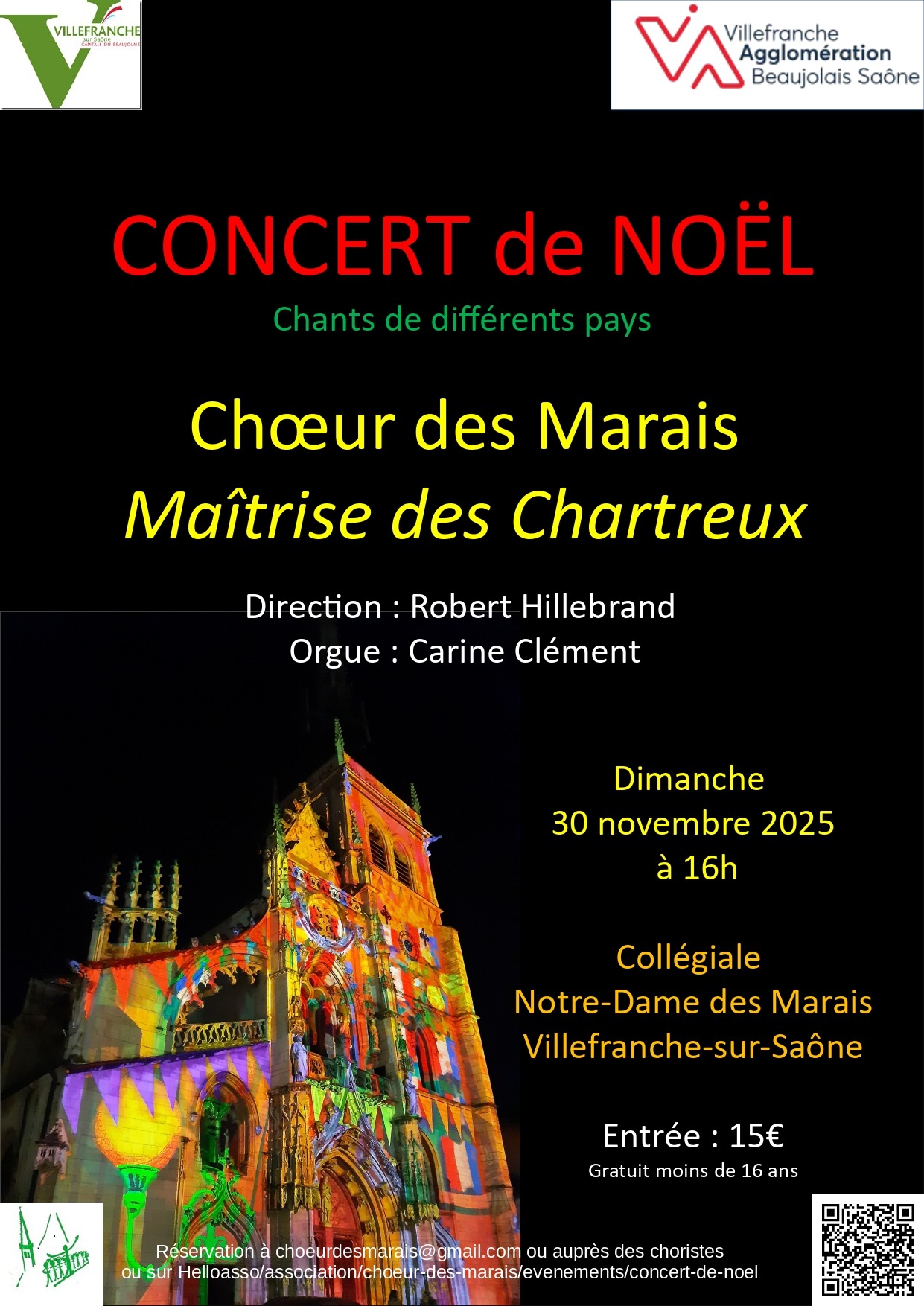 VILLEFRANCHE
sur Saône
CAPITALE DU BEAUJOLAIS

Villefranche
Agglomération
Beaujolais Saône

CONCERT de NOËL

Chants de différents pays

Chœur des Marais
Maîtrise des Chartreux

Direction : Robert Hillebrand
Orgue : Carine Clément

Dimanche
30 novembre 2025
à 16h

Collégiale
Notre-Dame des Marais
Villefranche-sur-Saône

Entrée : 15€
Gratuit moins de 16 ans

Réservation à choeurdesmarais@gmail.com ou auprès des choristes
ou sur Helloasso/association/choeur-des-marais/evenements/concert-de-noel